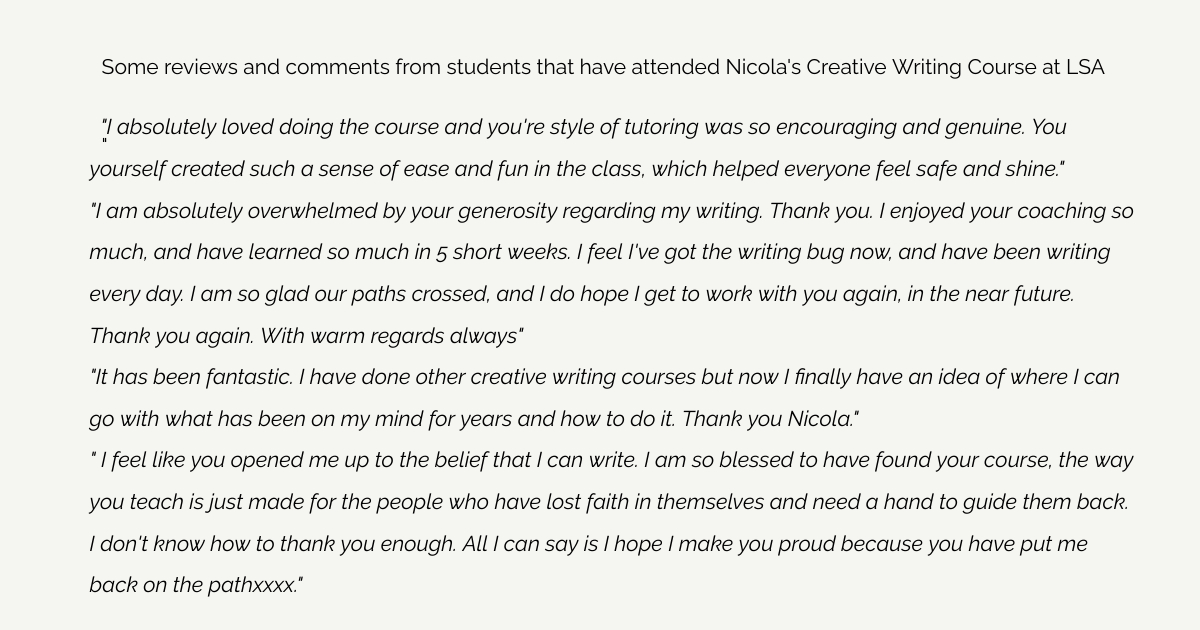 Some reviews and comments from students that have attended Nicola's Creative Writing Course at LSA

"I absolutely loved doing the course and you're style of tutoring was so encouraging and genuine. You yourself created such a sense of ease and fun in the class, which helped everyone feel safe and shine."

"I am absolutely overwhelmed by your generosity regarding my writing. Thank you. I enjoyed your coaching so much, and have learned so much in 5 short weeks. I feel I've got the writing bug now, and have been writing every day. I am so glad our paths crossed, and I do hope I get to work with you again, in the near future. Thank you again. With warm regards always"

"It has been fantastic. I have done other creative writing courses but now I finally have an idea of where I can go with what has been on my mind for years and how to do it. Thank you Nicola."

" I feel like you opened me up to the belief that I can write. I am so blessed to have found your course, the way you teach is just made for the people who have lost faith in themselves and need a hand to guide them back. I don't know how to thank you enough. All I can say is I hope I make you proud because you have put me back on the pathxxxx."